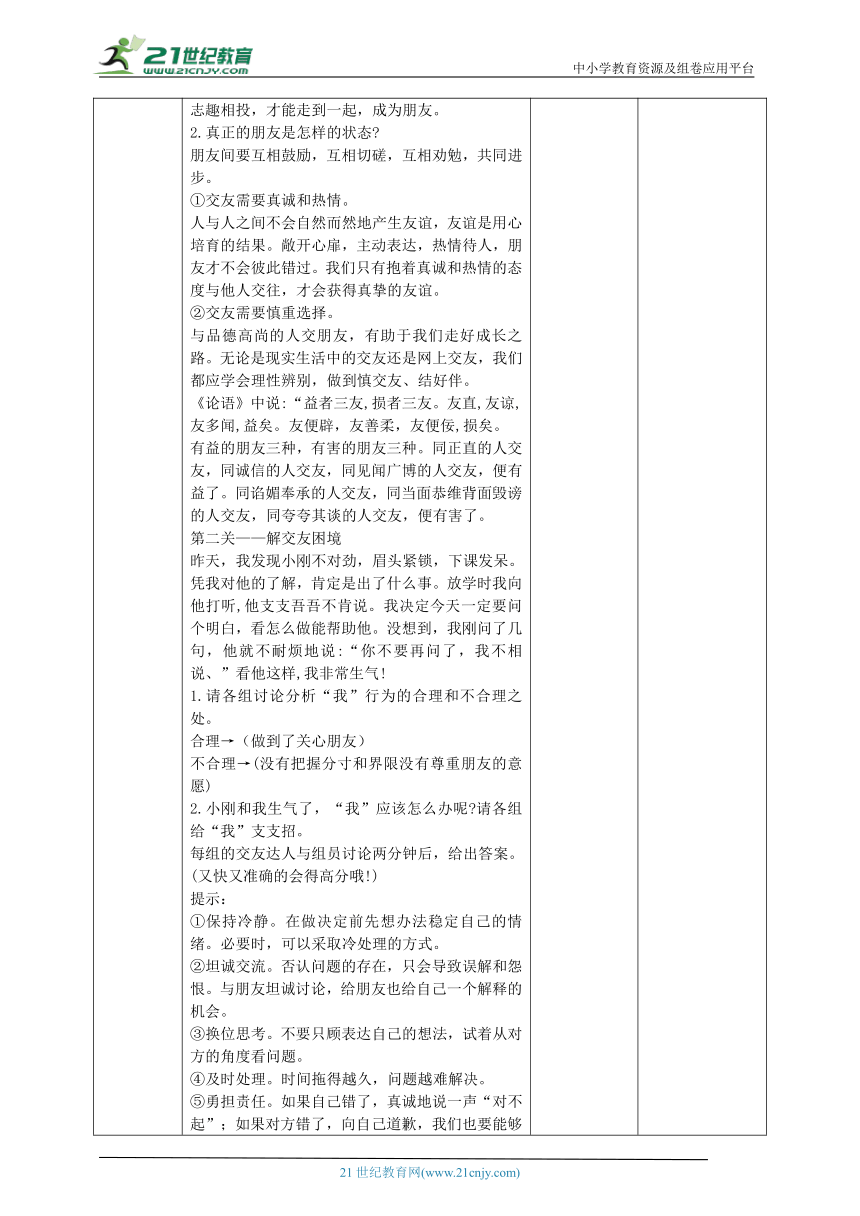 21世纪教育
www.21cnjy.com
中小学教育资源及组卷应用平台

志趣相投，才能走到一起，成为朋友。
2.真正的朋友是怎样的状态?
朋友间要互相鼓励，互相切磋，互相劝勉，共同进步。
①交友需要真诚和热情。
人与人之间不会自然而然地产生友谊，友谊是用心培育的结果。敞开心扉，主动表达，热情待人，朋友才不会彼此错过。我们只有抱着真诚和热情的态度与他人交往，才会获得真挚的友谊。
②交友需要慎重选择。
与品德高尚的人交朋友，有助于我们走好成长之路。无论是现实生活中的交友还是网上交友，我们都应学会理性辨别，做到慎交友、结好伴。
《论语》中说:“益者三友,损者三友。友直,友谅,友多闻,益矣。友便辟，友善柔，友便佞，损矣。
有益的朋友三种，有害的朋友三种。同正直的人交友，同诚信的人交友，同见闻广博的人交友，便有益了。同谄媚奉承的人交友，同当面恭维背面毁谤的人交友，同夸夸其谈的人交友，便有害了。
第二关——解交友困境
昨天，我发现小刚不对劲，眉头紧锁，下课发呆。凭我对他的了解，肯定是出了什么事。放学时我向他打听,他支支吾吾不肯说。我决定今天一定要问个明白，看怎么做能帮助他。没想到，我刚问了几句，他就不耐烦地说:“你不要再问了，我不相说、”看他这样,我非常生气!
1.请各组讨论分析“我”行为的合理和不合理之处。
合理→（做到了关心朋友）
不合理→(没有把握分寸和界限没有尊重朋友的意愿)
2.小刚和我生气了，“我”应该怎么办呢?请各组给“我”支支招。
每组的交友达人与组员讨论两分钟后，给出答案。(又快又准确的会得高分哦!)
提示:
①保持冷静。在做决定前先想办法稳定自己的情绪。必要时，可以采取冷处理的方式。
②坦诚交流。否认问题的存在，只会导致误解和怨恨。与朋友坦诚讨论，给朋友也给自己一个解释的机会。
③换位思考。不要只顾表达自己的想法，试着从对方的角度看问题。
④及时处理。时间拖得越久，问题越难解决。
⑤勇担责任。如果自己错了，真诚地说一声“对不起”；如果对方错了，向自己道歉，我们也要能够

21世纪教育网(www.21cnjy.com)